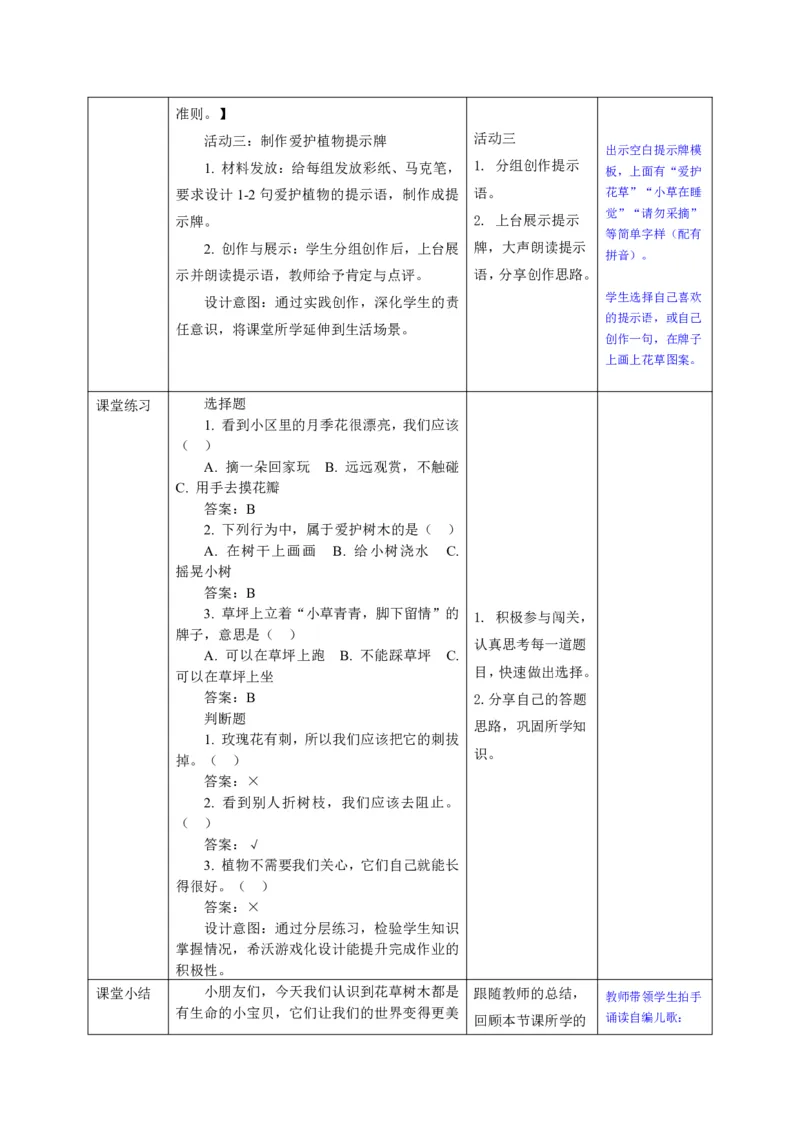 |  | 准则。】 活动三：制作爱护植物提示牌 1.材料发放：给每组发放彩纸、马克笔，要求设计1-2句爱护植物的提示语，制作成提示牌。 2.创作与展示：学生分组创作后，上台展示并朗读提示语，教师给予肯定与点评。 设计意图：通过实践创作，深化学生的责任意识，将课堂所学延伸到生活场景。 | 活动三 1.分组创作提示语。 2.上台展示提示牌，大声朗读提示语，分享创作思路。 | 出示空白提示牌模板，上面有“爱护花草”“小草在睡觉”“请勿采摘”等简单字样（配有拼音）。 学生选择自己喜欢的提示语，或自己创作一句，在牌子上画上花草图案。 |
|---|---|---|---|
| 课堂练习 | 选择题 1.看到小区里的月季花很漂亮，我们应该（ ） A.摘一朵回家玩 B.远远观赏，不触碰 C.用手去摸花瓣 答案：B 2.下列行为中，属于爱护树木的是（ ） A.在树干上画画 B.给小树浇水 C.摇晃小树 答案：B 3.草坪上立着“小草青青，脚下留情”的牌子，意思是（ ） A.可以在草坪上跑 B.不能踩草坪 C.可以在草坪上坐 答案：B 判断题 1.玫瑰花有刺，所以我们应该把它的刺拔掉。（ ） 答案：× 2.看到别人折树枝，我们应该去阻止。（ ） 答案：√ 3.植物不需要我们关心，它们自己就能长得很好。（ ） 答案：× 设计意图：通过分层练习，检验学生知识掌握情况，希沃游戏化设计能提升完成作业的积极性。 | 1.积极参与闯关，认真思考每一道题目，快速做出选择。 2.分享自己的答题思路，巩固所学知识。 |  |
| 课堂小结 | 小朋友们，今天我们认识到花草树木都是有生命的小宝贝，它们让我们的世界变得更美 | 跟随教师的总结，回顾本节课所学的 | 教师带领学生拍手诵读自编儿歌： |